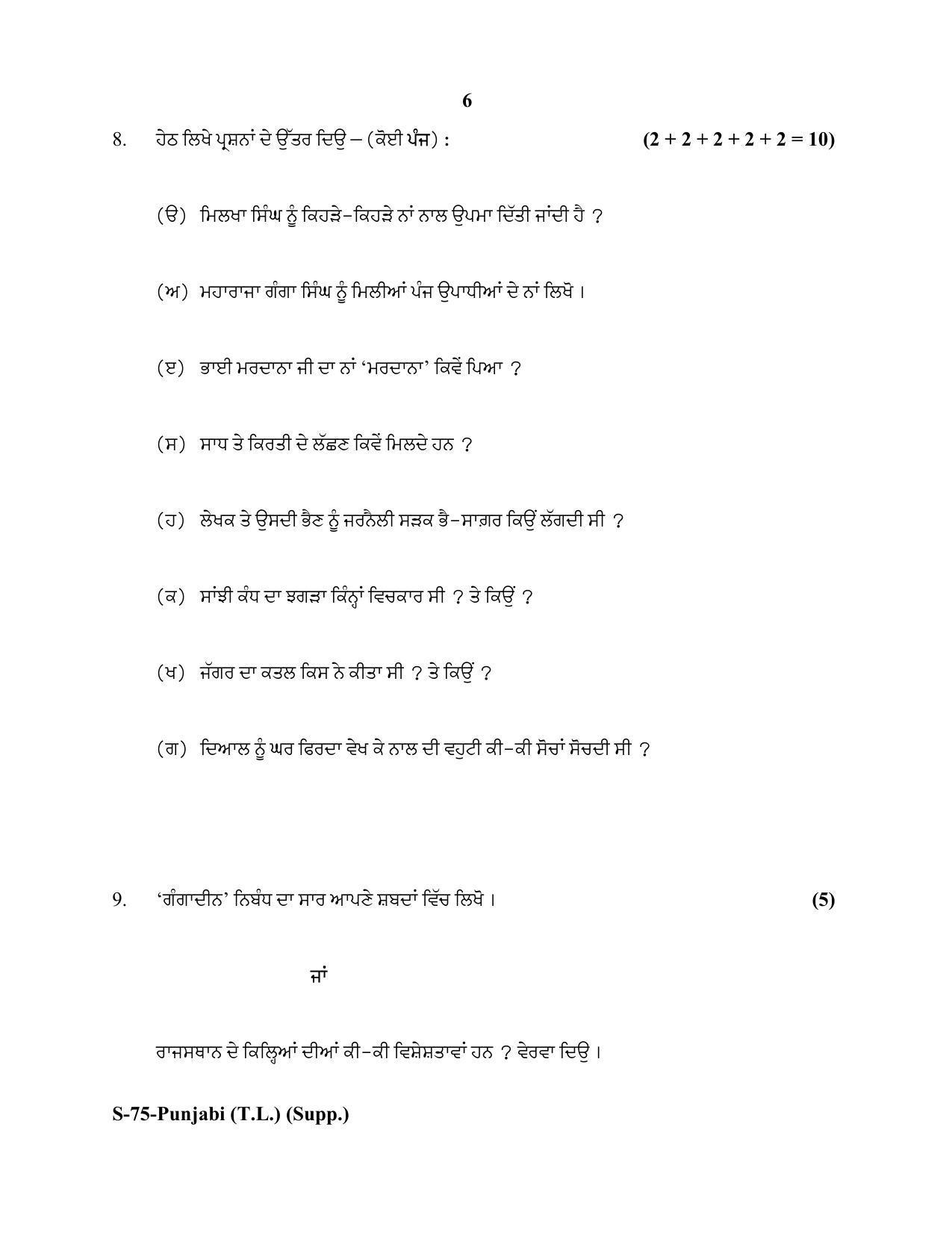 6

8. ਹੇਠ ਲਿਖੇ ਪ੍ਰਸ਼ਨਾਂ ਦੇ ਉੱਤਰ ਦਿਉ – (ਕੋਈ ਪੰਜ) : (2 + 2 + 2 + 2 + 2 = 10)

(ੳ) ਮਿਲਖਾ ਸਿੰਘ ਨੂੰ ਕਿਹੜੇ-ਕਿਹੜੇ ਨਾਂ ਨਾਲ ਉਪਮਾ ਦਿੱਤੀ ਜਾਂਦੀ ਹੈ ?

(ਅ) ਮਹਾਰਾਜਾ ਗੰਗਾ ਸਿੰਘ ਨੂੰ ਮਿਲੀਆਂ ਪੰਜ ਉਪਾਧੀਆਂ ਦੇ ਨਾਂ ਲਿਖੋ ।

(ੲ) ਭਾਈ ਮਰਦਾਨਾ ਜੀ ਦਾ ਨਾਂ 'ਮਰਦਾਨਾ' ਕਿਵੇਂ ਪਿਆ ?

(ਸ) ਸਾਧ ਤੇ ਕਿਰਤੀ ਦੇ ਲੱਛਣ ਕਿਵੇਂ ਮਿਲਦੇ ਹਨ ?

(ਹ) ਲੇਖਕ ਤੇ ਉਸਦੀ ਭੈਣ ਨੂੰ ਜਰਨੈਲੀ ਸੜਕ ਭੈ-ਸਾਗ਼ਰ ਕਿਉਂ ਲੱਗਦੀ ਸੀ ?

(ਕ) ਸਾਂਝੀ ਕੰਧ ਦਾ ਝਗੜਾ ਕਿੰਨ੍ਹਾਂ ਵਿਚਕਾਰ ਸੀ ? ਤੇ ਕਿਉਂ ?

(ਖ) ਜੱਗਰ ਦਾ ਕਤਲ ਕਿਸ ਨੇ ਕੀਤਾ ਸੀ ? ਤੇ ਕਿਉਂ ?

(ਗ) ਦਿਆਲ ਨੂੰ ਘਰ ਫਿਰਦਾ ਵੇਖ ਕੇ ਨਾਲ ਦੀ ਵਹੁਟੀ ਕੀ-ਕੀ ਸੋਚਾਂ ਸੋਚਦੀ ਸੀ ?

9. 'ਗੰਗਾਦੀਨ' ਨਿਬੰਧ ਦਾ ਸਾਰ ਆਪਣੇ ਸ਼ਬਦਾਂ ਵਿੱਚ ਲਿਖੋ । (5)

ਜਾਂ

ਰਾਜਸਥਾਨ ਦੇ ਕਿਲ੍ਹਿਆਂ ਦੀਆਂ ਕੀ-ਕੀ ਵਿਸ਼ੇਸ਼ਤਾਵਾਂ ਹਨ ? ਵੇਰਵਾ ਦਿਉ ।

S-75-Punjabi (T.L.) (Supp.)